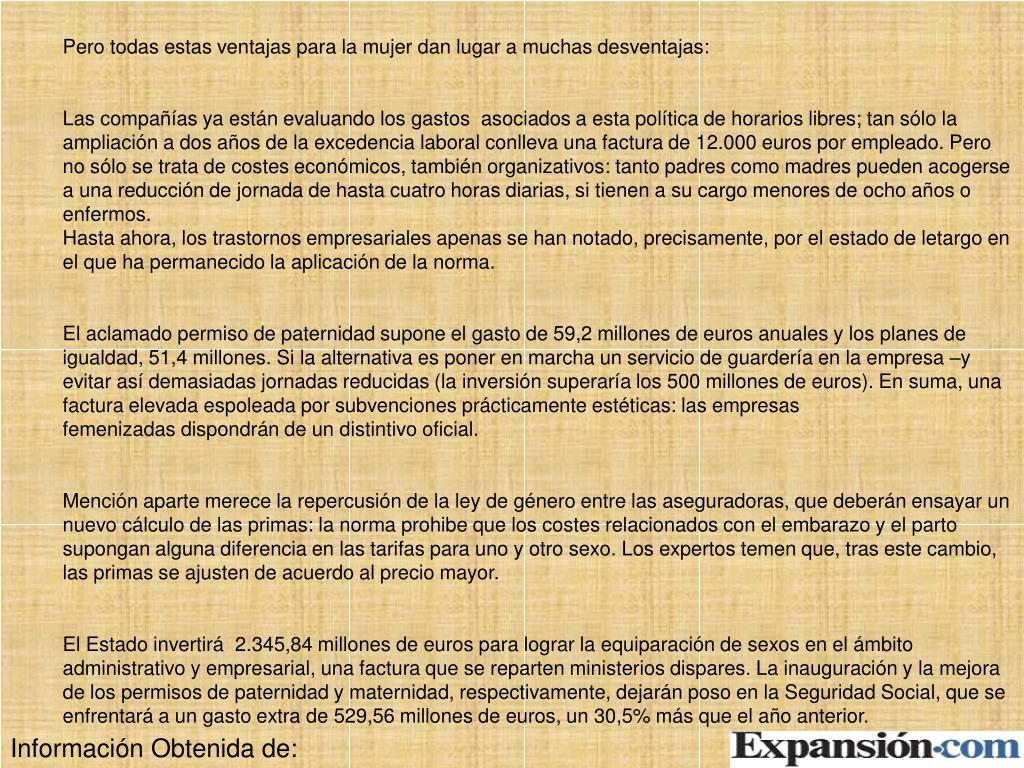 Pero todas estas ventajas para la mujer dan lugar a muchas desventajas:

Las compañías ya están evaluando los gastos asociados a esta política de horarios libres; tan sólo la ampliación a dos años de la excedencia laboral conlleva una factura de 12.000 euros por empleado. Pero no sólo se trata de costes económicos, también organizativos: tanto padres como madres pueden acogerse a una reducción de jornada de hasta cuatro horas diarias, si tienen a su cargo menores de ocho años o enfermos.
Hasta ahora, los trastornos empresariales apenas se han notado, precisamente, por el estado de letargo en el que ha permanecido la aplicación de la norma.

El aclamado permiso de paternidad supone el gasto de 59,2 millones de euros anuales y los planes de igualdad, 51,4 millones. Si la alternativa es poner en marcha un servicio de guardería en la empresa –y evitar así demasiadas jornadas reducidas (la inversión superaría los 500 millones de euros). En suma, una factura elevada espoleada por subvenciones prácticamente estéticas: las empresas femenizadas dispondrán de un distintivo oficial.

Mención aparte merece la repercusión de la ley de género entre las aseguradoras, que deberán ensayar un nuevo cálculo de las primas: la norma prohibe que los costes relacionados con el embarazo y el parto supongan alguna diferencia en las tarifas para uno y otro sexo. Los expertos temen que, tras este cambio, las primas se ajusten de acuerdo al precio mayor.

El Estado invertirá 2.345,84 millones de euros para lograr la equiparación de sexos en el ámbito administrativo y empresarial, una factura que se reparten ministerios dispares. La inauguración y la mejora de los permisos de paternidad y maternidad, respectivamente, dejarán poso en la Seguridad Social, que se enfrentará a un gasto extra de 529,56 millones de euros, un 30,5% más que el año anterior.

Información Obtenida de:

Expansión.com